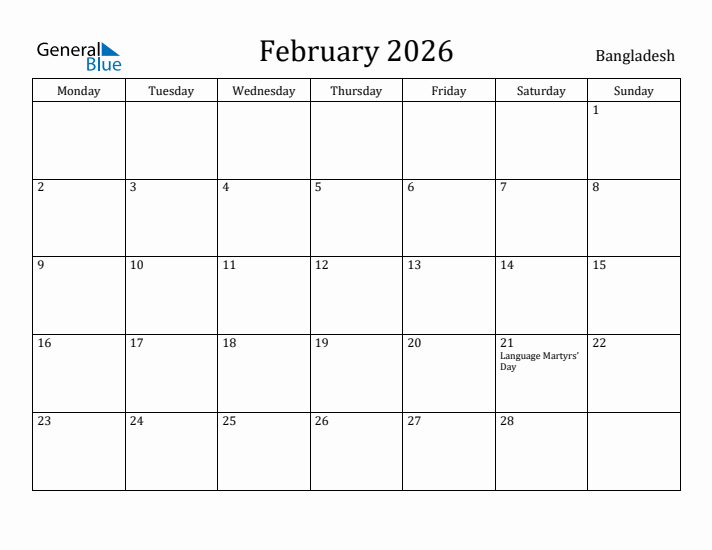 General Blue

February 2026

Bangladesh

| Monday | Tuesday | Wednesday | Thursday | Friday | Saturday | Sunday |
|---|---|---|---|---|---|---|
| | | | | | | 1 |
| 2 | 3 | 4 | 5 | 6 | 7 | 8 |
| 9 | 10 | 11 | 12 | 13 | 14 | 15 |
| 16 | 17 | 18 | 19 | 20 | 21 Language Martyrs' Day | 22 |
| 23 | 24 | 25 | 26 | 27 | 28 | |